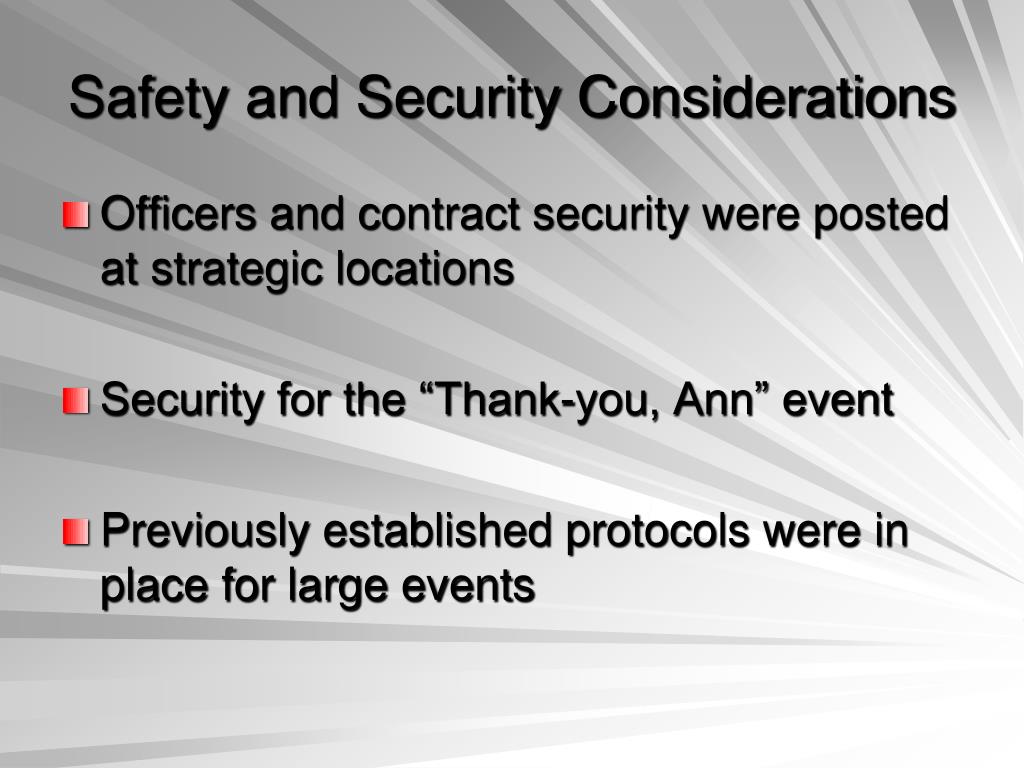 Safety and Security Considerations

Officers and contract security were posted at strategic locations

Security for the “Thank-you, Ann” event

Previously established protocols were in place for large events